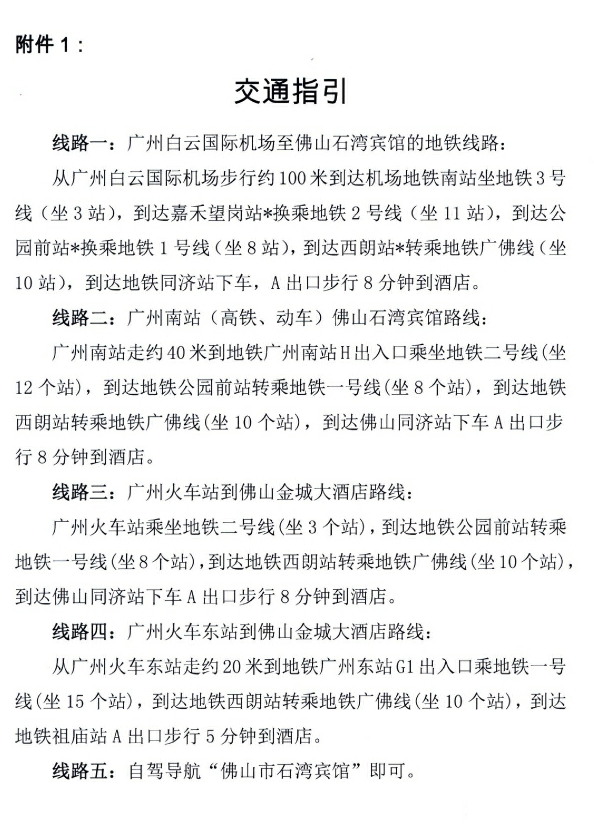 附件 1：

交通指引

线路一：广州白云国际机场至佛山石湾宾馆的地铁线路：

从广州白云国际机场步行约 100 米到达机场地铁南站坐地铁 3 号线（坐 3 站），到达嘉禾望岗站*换乘地铁 2 号线（坐 11 站），到达公园前站*换乘地铁 1 号线（坐 8 站），到达西朗站*转乘地铁广佛线（坐 10 站），到达地铁同济站下车，A 出口步行 8 分钟到酒店。

线路二：广州南站（高铁、动车）佛山石湾宾馆路线：

广州南站走约 40 米到地铁广州南站 H 出入口乘坐地铁二号线(坐 12 个站），到达地铁公园前站转乘地铁一号线(坐 8 个站），到达地铁西朗站转乘地铁广佛线(坐 10 个站），到达佛山同济站下车 A 出口步行 8 分钟到酒店。

线路三：广州火车站到佛山金城大酒店路线：

广州火车站乘坐地铁二号线(坐 3 个站)，到达地铁公园前站转乘地铁一号线(坐 8 个站)，到达地铁西朗站转乘地铁广佛线(坐 10 个站)，到达佛山同济站下车 A 出口步行 8 分钟到酒店。

线路四：广州火车东站到佛山金城大酒店路线：

从广州火车东站走约 20 米到地铁广州东站 G1 出入口乘地铁一号线(坐 15 个站)，到达地铁西朗站转乘地铁广佛线(坐 10 个站)，到达地铁祖庙站 A 出口步行 5 分钟到酒店。

线路五：自驾导航“佛山市石湾宾馆”即可。